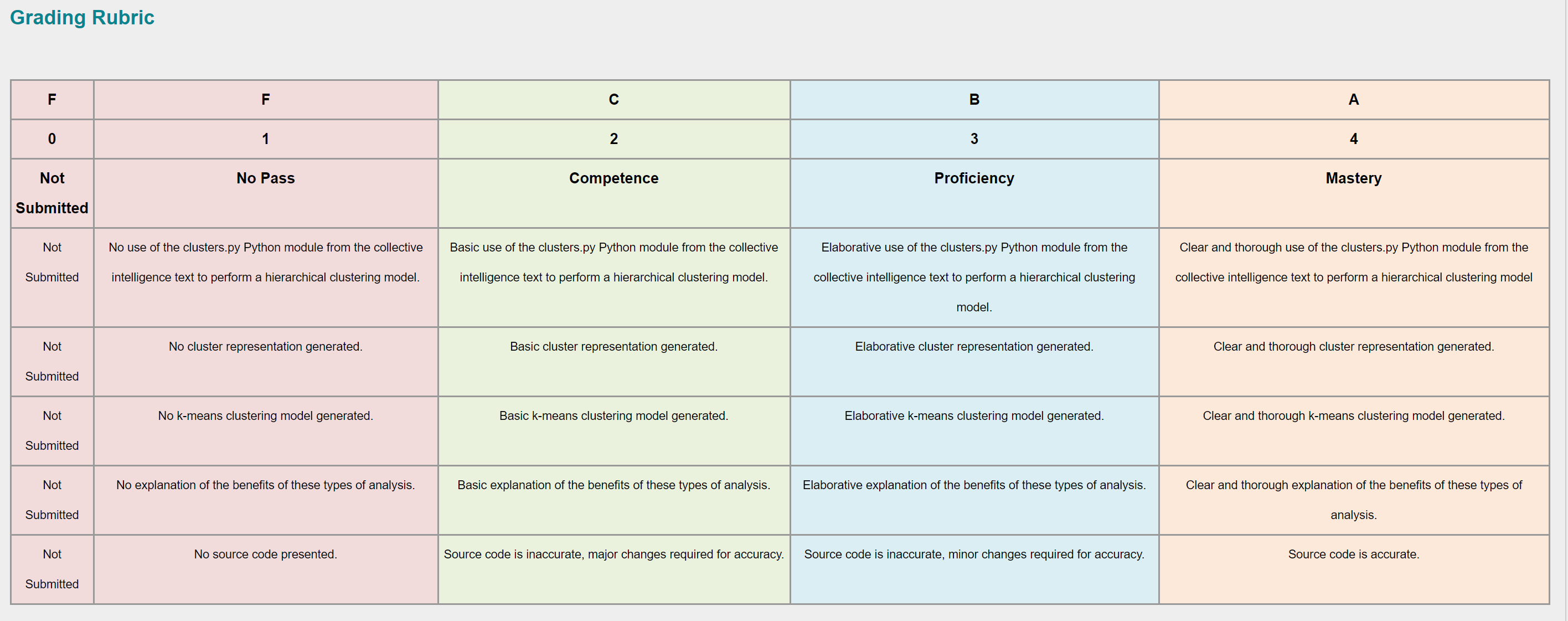 Grading Rubric

| F | F | C | B | A |
|---|---|---|---|---|
| 0 | 1 | 2 | 3 | 4 |
| Not Submitted | No Pass | Competence | Proficiency | Mastery |
| Not Submitted | No use of the clusters.py Python module from the collective intelligence text to perform a hierarchical clustering model. | Basic use of the clusters.py Python module from the collective intelligence text to perform a hierarchical clustering model. | Elaborative use of the clusters.py Python module from the collective intelligence text to perform a hierarchical clustering model. | Clear and thorough use of the clusters.py Python module from the collective intelligence text to perform a hierarchical clustering model |
| Not Submitted | No cluster representation generated. | Basic cluster representation generated. | Elaborative cluster representation generated. | Clear and thorough cluster representation generated. |
| Not Submitted | No k-means clustering model generated. | Basic k-means clustering model generated. | Elaborative k-means clustering model generated. | Clear and thorough k-means clustering model generated. |
| Not Submitted | No explanation of the benefits of these types of analysis. | Basic explanation of the benefits of these types of analysis. | Elaborative explanation of the benefits of these types of analysis. | Clear and thorough explanation of the benefits of these types of analysis. |
| Not Submitted | No source code presented. | Source code is inaccurate, major changes required for accuracy. | Source code is inaccurate, minor changes required for accuracy. | Source code is accurate. |